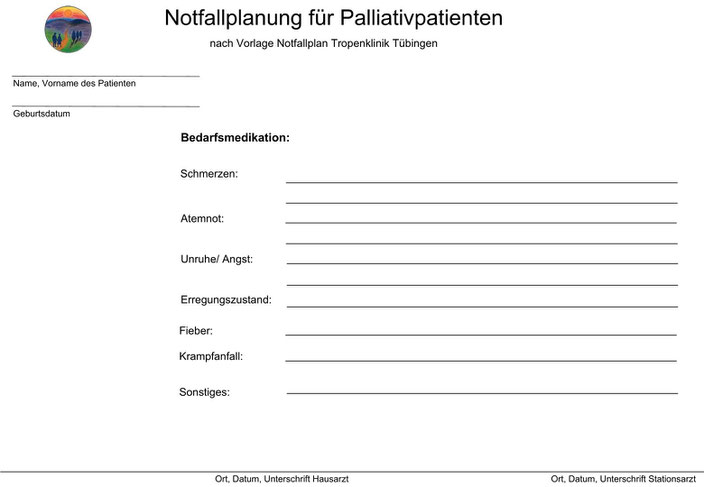 Notfallplanung für Palliativpatienten

nach Vorlage Notfallplan Tropenklinik Tübingen

Name, Vorname des Patienten

Geburtsdatum

Bedarfsmedikation:

Schmerzen:

Atemnot:

Unruhe/ Angst:

Erregungszustand:

Fieber:

Krampfanfall:

Sonstiges:

Ort, Datum, Unterschrift Hausarzt

Ort, Datum, Unterschrift Stationsarzt